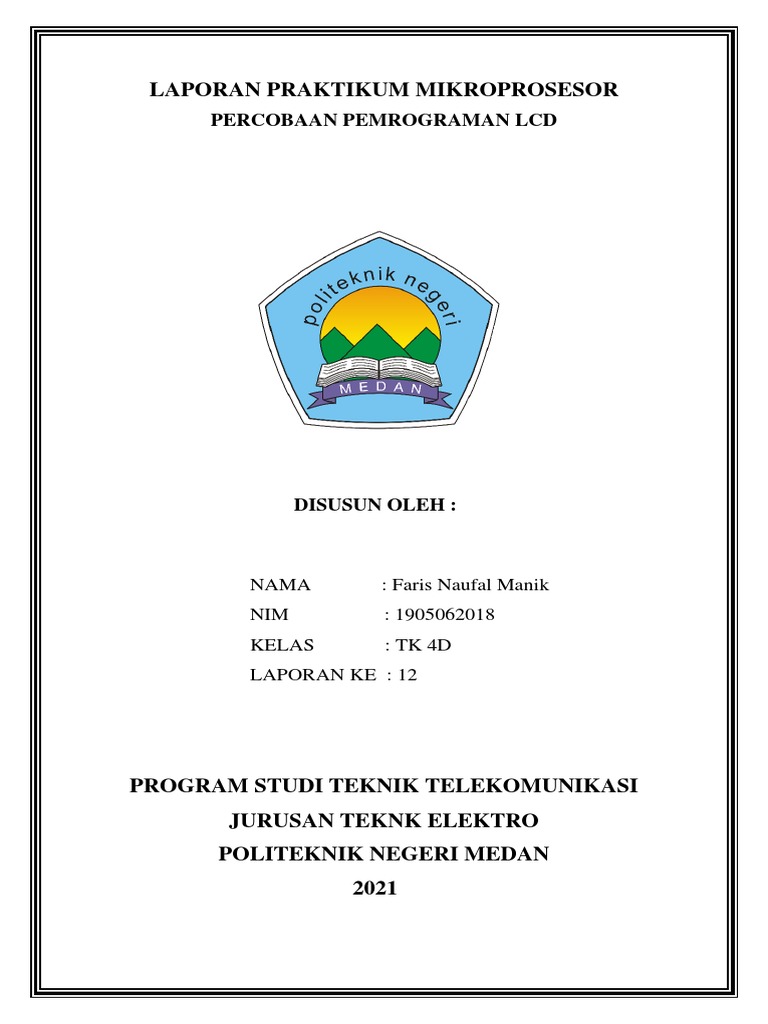 LAPORAN PRAKTIKUM MIKROPROSESOR
PERCOBAAN PEMROGRAMAN LCD

politeknik negeri
MEDAN

DISUSUN OLEH :

NAMA : Faris Naufal Manik
NIM : 1905062018
KELAS : TK 4D
LAPORAN KE : 12

PROGRAM STUDI TEKNIK TELEKOMUNIKASI
JURUSAN TEKNK ELEKTRO
POLITEKNIK NEGERI MEDAN
2021